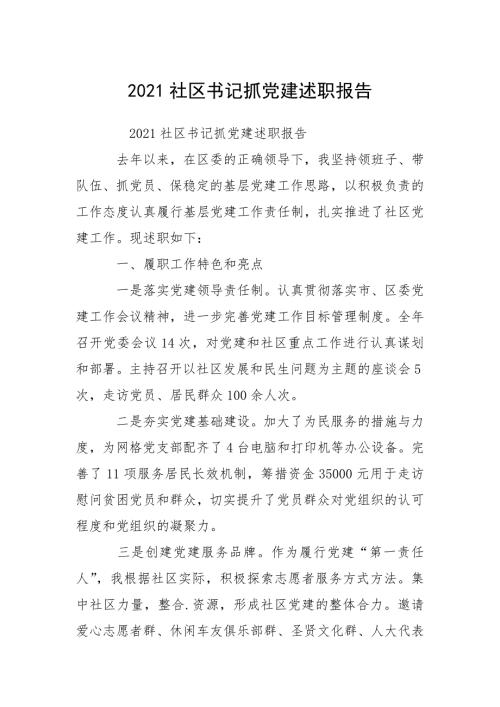 2021 社区书记抓党建述职报告

2021 社区书记抓党建述职报告

去年以来，在区委的正确领导下，我坚持领班子、带队伍、抓党员、保稳定的基层党建工作思路，以积极负责的工作态度认真履行基层党建工作责任制，扎实推进了社区党建工作。现述职如下：

一、履职工作特色和亮点

一是落实党建领导责任制。认真贯彻落实市、区委党建工作会议精神，进一步完善党建工作目标管理制度。全年召开党委会议 14 次，对党建和社区重点工作进行认真谋划和部署。主持召开以社区发展和民生问题为主题的座谈会 5 次，走访党员、居民群众 100 余人次。

二是夯实党建基础建设。加大了为民服务的措施与力度，为网格党支部配齐了 4 台电脑和打印机等办公设备。完善了 11 项服务居民长效机制，筹措资金 35000 元用于走访慰问贫困党员和群众，切实提升了党员群众对党组织的认可程度和党组织的凝聚力。

三是创建党建服务品牌。作为履行党建“第一责任人”，我根据社区实际，积极探索志愿者服务方式方法。集中社区力量，整合.资源，形成社区党建的整体合力。邀请爱心志愿者群、休闲车友俱乐部群、圣贤文化群、人大代表